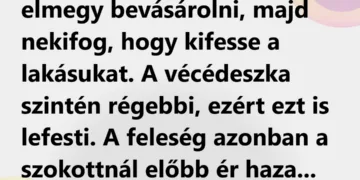 elmegy bevásárolni, majd nekifog, hogy kifesse a lakásukat. A vécédeszka szintén régebbi, ezért ezt is lefesti. A feleség azonban a szokottnál előbb ér haza...